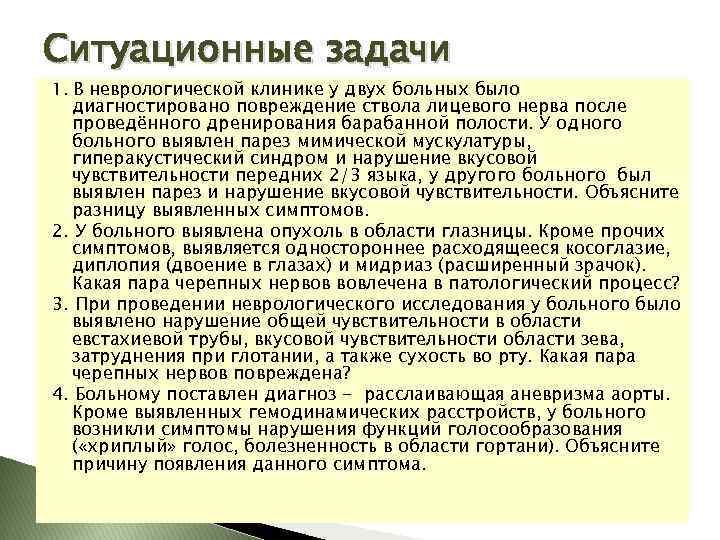 Ситуационные задачи

1. В неврологической клинике у двух больных было диагностировано повреждение ствола лицевого нерва после проведённого дренирования барабанной полости. У одного больного выявлен парез мимической мускулатуры, гиперакустический синдром и нарушение вкусовой чувствительности передних 2/3 языка, у другого больного был выявлен парез и нарушение вкусовой чувствительности. Объясните разницу выявленных симптомов.

2. У больного выявлена опухоль в области глазницы. Кроме прочих симптомов, выявляется одностороннее расходящееся косоглазие, диплопия (двоение в глазах) и мидриаз (расширенный зрачок). Какая пара черепных нервов вовлечена в патологический процесс?

3. При проведении неврологического исследования у больного было выявлено нарушение общей чувствительности в области евстахиевой трубы, вкусовой чувствительности области зева, затруднения при глотании, а также сухость во рту. Какая пара черепных нервов повреждена?

4. Больному поставлен диагноз - расслаивающая аневризма аорты. Кроме выявленных гемодинамических расстройств, у больного возникли симптомы нарушения функций голосообразования («хриплый» голос, болезненность в области гортани). Объясните причину появления данного симптома.